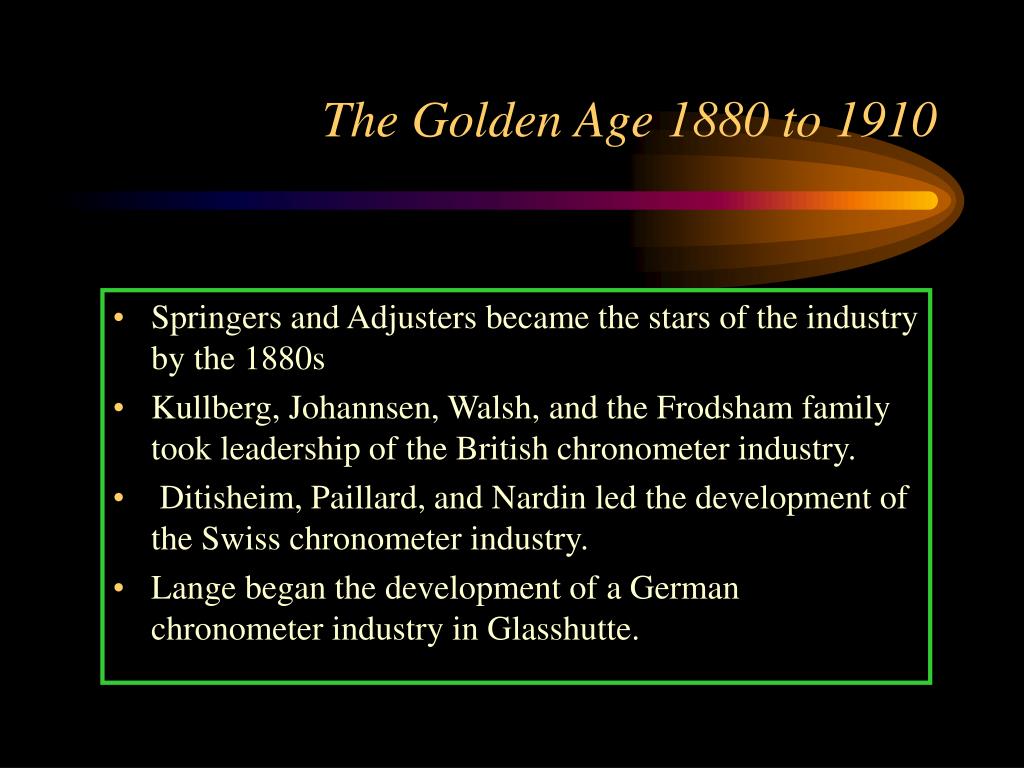 The Golden Age 1880 to 1910

• Springers and Adjusters became the stars of the industry by the 1880s
• Kullberg, Johannsen, Walsh, and the Frodsham family took leadership of the British chronometer industry.
• Ditisheim, Paillard, and Nardin led the development of the Swiss chronometer industry.
• Lange began the development of a German chronometer industry in Glasshutte.